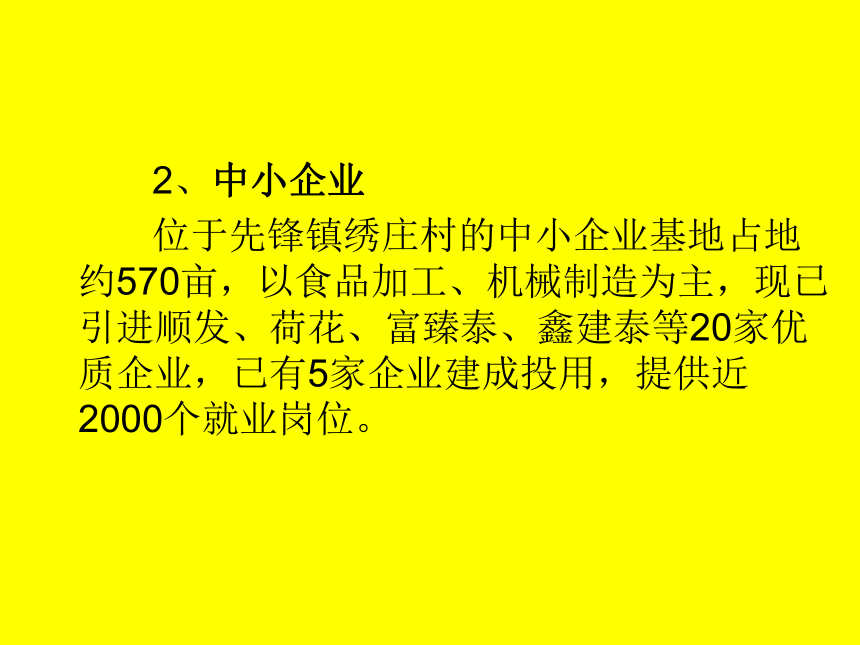 2、中小企业

位于先锋镇绣庄村的中小企业基地占地约570亩，以食品加工、机械制造为主，现已引进顺发、荷花、富臻泰、鑫建泰等20家优质企业，已有5家企业建成投用，提供近2000个就业岗位。